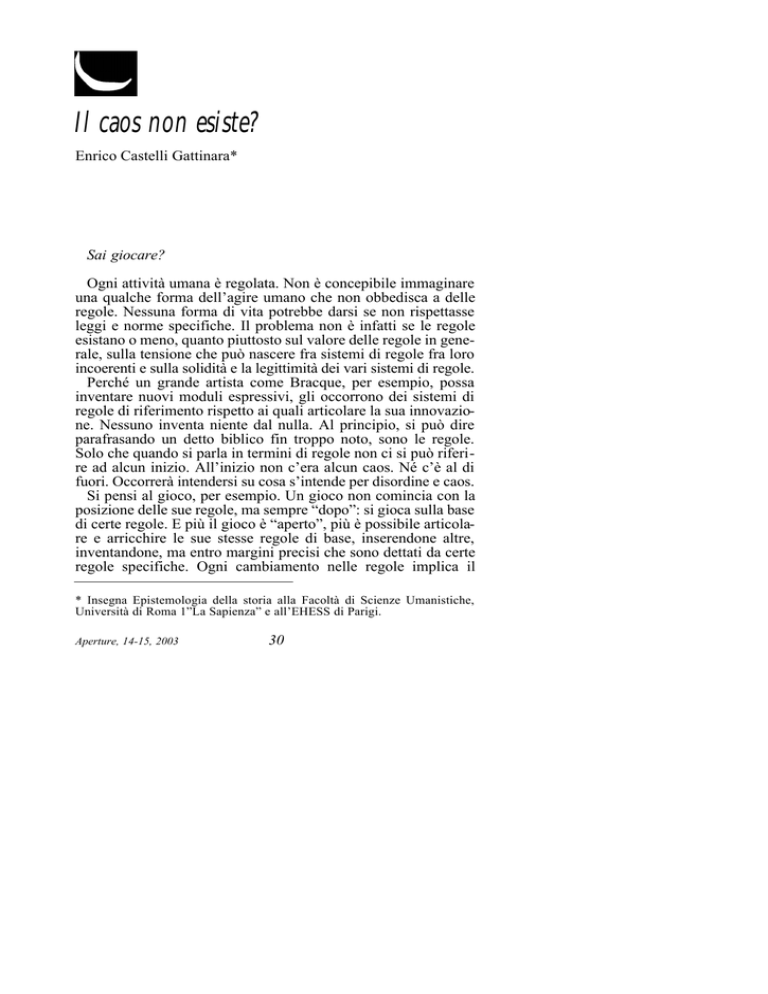 Il caos non esiste?

Enrico Castelli Gattinara*

Sai giocare?

Ogni attività umana è regolata. Non è concepibile immaginare una qualche forma dell'agire umano che non obbedisca a delle regole. Nessuna forma di vita potrebbe darsi se non rispettasse leggi e norme specifiche. Il problema non è infatti se le regole esistano o meno, quanto piuttosto sul valore delle regole in generale, sulla tensione che può nascere fra sistemi di regole fra loro incoerenti e sulla solidità e la legittimità dei vari sistemi di regole.

Perché un grande artista come Bracque, per esempio, possa inventare nuovi moduli espressivi, gli occorrono dei sistemi di regole di riferimento rispetto ai quali articolare la sua innovazione. Nessuno inventa niente dal nulla. Al principio, si può dire parafrasando un detto biblico fin troppo noto, sono le regole. Solo che quando si parla in termini di regole non ci si può riferire ad alcun inizio. All'inizio non c'era alcun caos. Né c'è al di fuori. Occorrerà intendersi su cosa s'intende per disordine e caos.

Si pensi al gioco, per esempio. Un gioco non comincia con la posizione delle sue regole, ma sempre "dopo": si gioca sulla base di certe regole. E più il gioco è "aperto", più è possibile articolare e arricchire le sue stesse regole di base, inserendone altre, inventandone, ma entro margini precisi che sono dettati da certe regole specifiche. Ogni cambiamento nelle regole implica il

* Insegna Epistemologia della storia alla Facoltà di Scienze Umanistiche, Università di Roma 1"La Sapienza" e all'EHESS di Parigi.

Aperture, 14-15, 2003 30